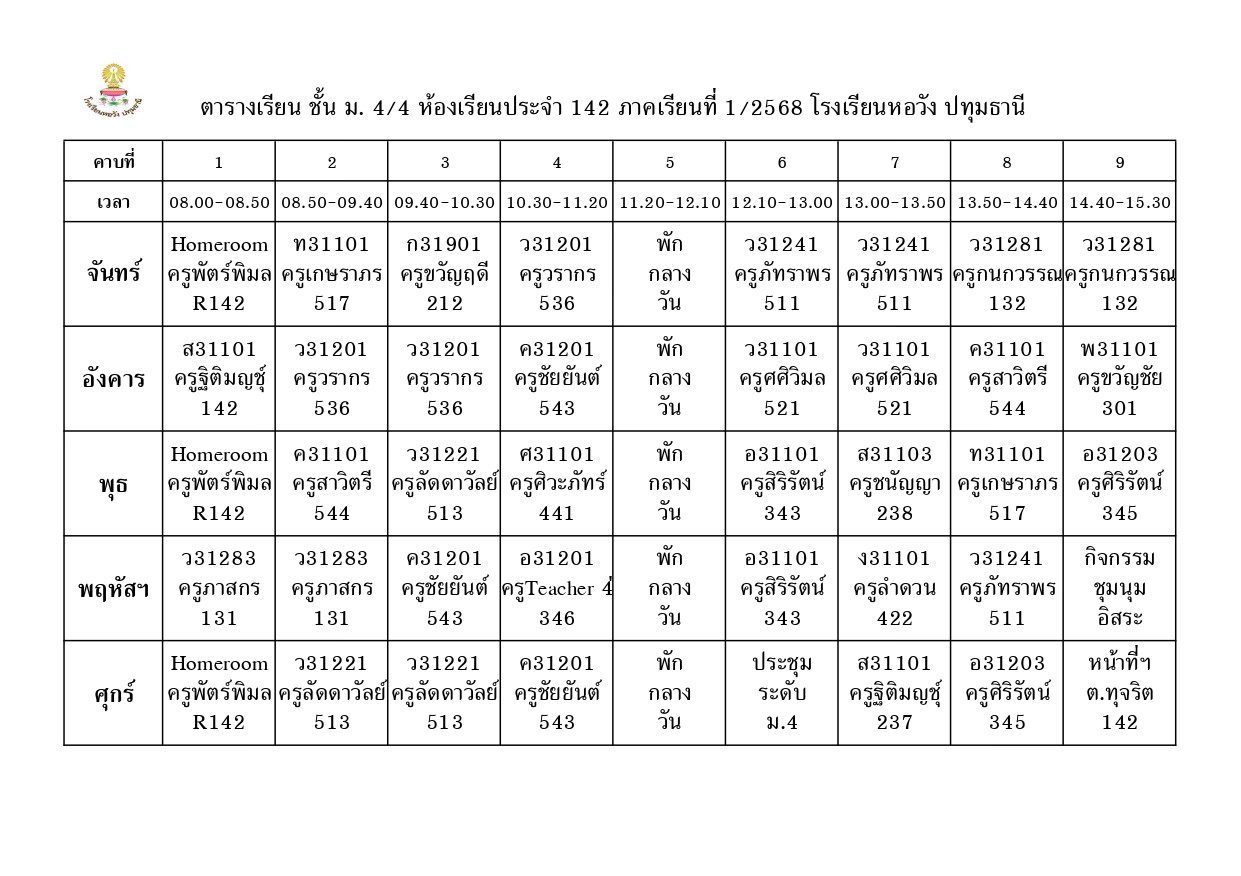 ตารางเรียน ชั้น ม. 4/4 ห้องเรียนประจำ 142 ภาคเรียนที่ 1/2568 โรงเรียนหอวัง ปทุมธานี

| คาบที่ | 1 | 2 | 3 | 4 | 5 | 6 | 7 | 8 | 9 |
|---|---|---|---|---|---|---|---|---|---|
| เวลา | 08.00-08.50 | 08.50-09.40 | 09.40-10.30 | 10.30-11.20 | 11.20-12.10 | 12.10-13.00 | 13.00-13.50 | 13.50-14.40 | 14.40-15.30 |
| จันทร์ | Homeroom ครูพัตร์พิมล R142 | ท31101 ครูเกษราภร 517 | ก31901 ครูขวัญฤดี 212 | ว31201 ครูวรากร 536 | พัก กลาง วัน | ว31241 ครูภัทราพร 511 | ว31241 ครูภัทราพร 511 | ว31281 ครูกนกวรรณ 132 | ว31281 ครูกนกวรรณ 132 |
| อังคาร | ส31101 ครูฐิติมญชุ์ 142 | ว31201 ครูวรากร 536 | ว31201 ครูวรากร 536 | ค31201 ครูชัยยันต์ 543 | พัก กลาง วัน | ว31101 ครูศศิวิมล 521 | ว31101 ครูศศิวิมล 521 | ค31101 ครูสาวิตรี 544 | พ31101 ครูขวัญชัย 301 |
| พุธ | Homeroom ครูพัตร์พิมล R142 | ค31101 ครูสาวิตรี 544 | ว31221 ครูลัดดาวัลย์ 513 | ศ31101 ครูศิวะภัทร์ 441 | พัก กลาง วัน | อ31101 ครูสิริรัตน์ 343 | ส31103 ครูชนัญญา 238 | ท31101 ครูเกษราภร 517 | อ31203 ครูศิริรัตน์ 345 |
| พฤหัสฯ | ว31283 ครูภาสกร 131 | ว31283 ครูภาสกร 131 | ค31201 ครูชัยยันต์ 543 | อ31201 ครูTeacher 4 346 | พัก กลาง วัน | อ31101 ครูสิริรัตน์ 343 | ง31101 ครูลำดวน 422 | ว31241 ครูภัทราพร 511 | กิจกรรม ชุมนุม อิสระ |
| ศุกร์ | Homeroom ครูพัตร์พิมล R142 | ว31221 ครูลัดดาวัลย์ 513 | ว31221 ครูลัดดาวัลย์ 513 | ค31201 ครูชัยยันต์ 543 | พัก กลาง วัน | ประชุม ระดับ ม.4 | ส31101 ครูฐิติมญชุ์ 237 | อ31203 ครูศิริรัตน์ 345 | หน้าที่ฯ ต.ทุจริต 142 |